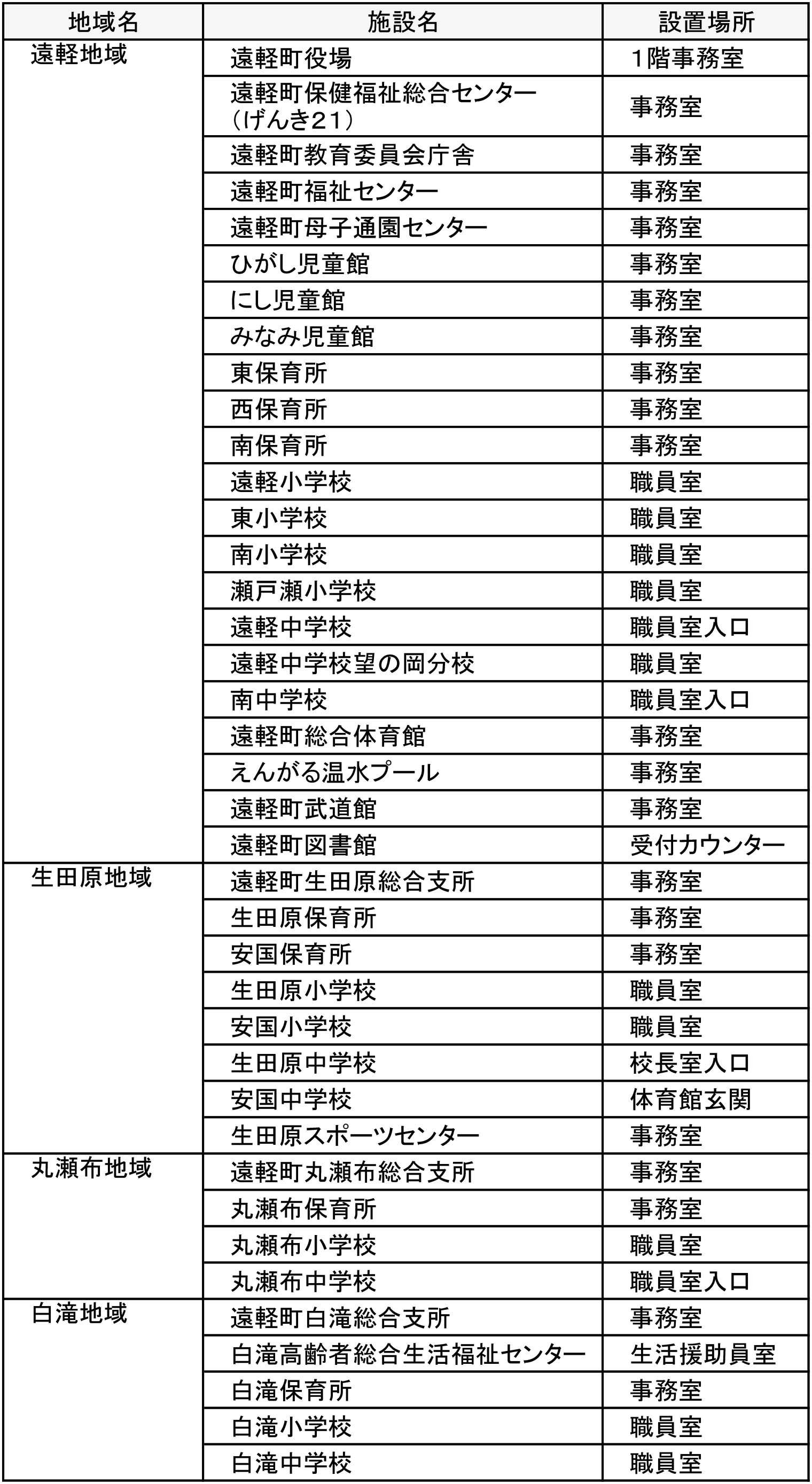 | 地域名 | 施設名 | 設置場所 |
|---|---|---|
| 遠軽地域 | 遠軽町役場 | 1階事務室 |
| | 遠軽町保健福祉総合センター（げんき21） | 事務室 |
| | 遠軽町教育委員会庁舎 | 事務室 |
| | 遠軽町福祉センター | 事務室 |
| | 遠軽町母子通園センター | 事務室 |
| | ひがし児童館 | 事務室 |
| | にし児童館 | 事務室 |
| | みなみ児童館 | 事務室 |
| | 東保育所 | 事務室 |
| | 西保育所 | 事務室 |
| | 南保育所 | 事務室 |
| | 遠軽小学校 | 職員室 |
| | 東小学校 | 職員室 |
| | 南小学校 | 職員室 |
| | 瀬戸瀬小学校 | 職員室 |
| | 遠軽中学校 | 職員室入口 |
| | 遠軽中学校望の岡分校 | 職員室 |
| | 南中学校 | 職員室入口 |
| | 遠軽町総合体育館 | 事務室 |
| | えんがる温水プール | 事務室 |
| | 遠軽町武道館 | 事務室 |
| | 遠軽町図書館 | 受付カウンター |
| 生田原地域 | 遠軽町生田原総合支所 | 事務室 |
| | 生田原保育所 | 事務室 |
| | 安国保育所 | 事務室 |
| | 生田原小学校 | 職員室 |
| | 安国小学校 | 職員室 |
| | 生田原中学校 | 校長室入口 |
| | 安国中学校 | 体育館玄関 |
| | 生田原スポーツセンター | 事務室 |
| 丸瀬布地域 | 遠軽町丸瀬布総合支所 | 事務室 |
| | 丸瀬布保育所 | 事務室 |
| | 丸瀬布小学校 | 職員室 |
| | 丸瀬布中学校 | 職員室入口 |
| 白滝地域 | 遠軽町白滝総合支所 | 事務室 |
| | 白滝高齢者総合生活福祉センター | 生活援助員室 |
| | 白滝保育所 | 事務室 |
| | 白滝小学校 | 職員室 |
| | 白滝中学校 | 職員室 |